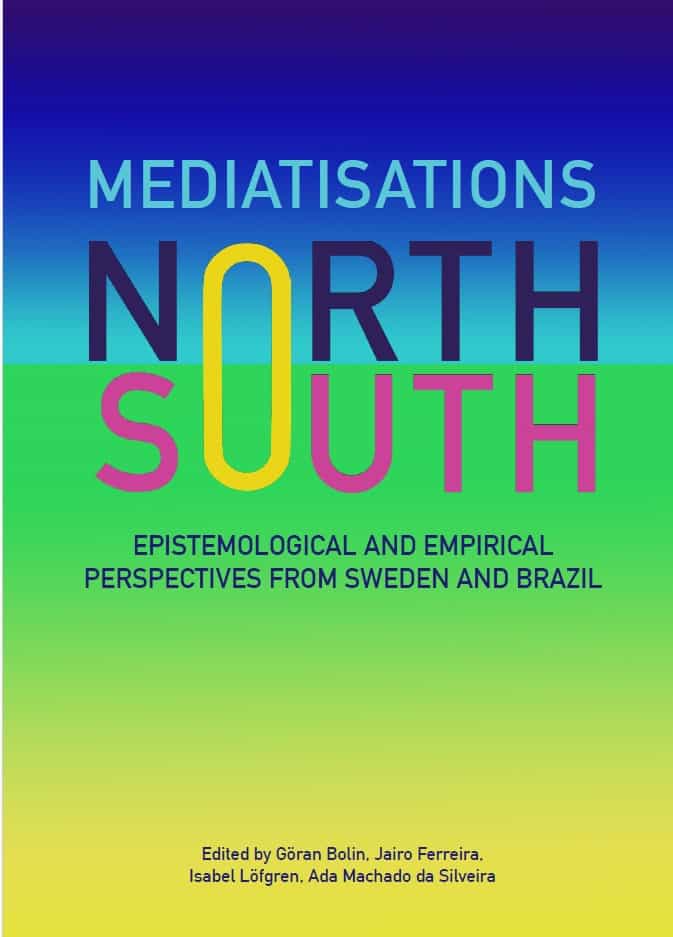 MEDIATISATIONS

NORTH
SOUTH

EPISTEMOLOGICAL AND EMPIRICAL PERSPECTIVES FROM SWEDEN AND BRAZIL

Edited by Göran Bolin, Jairo Ferreira, Isabel Löfgren, Ada Machado da Silveira